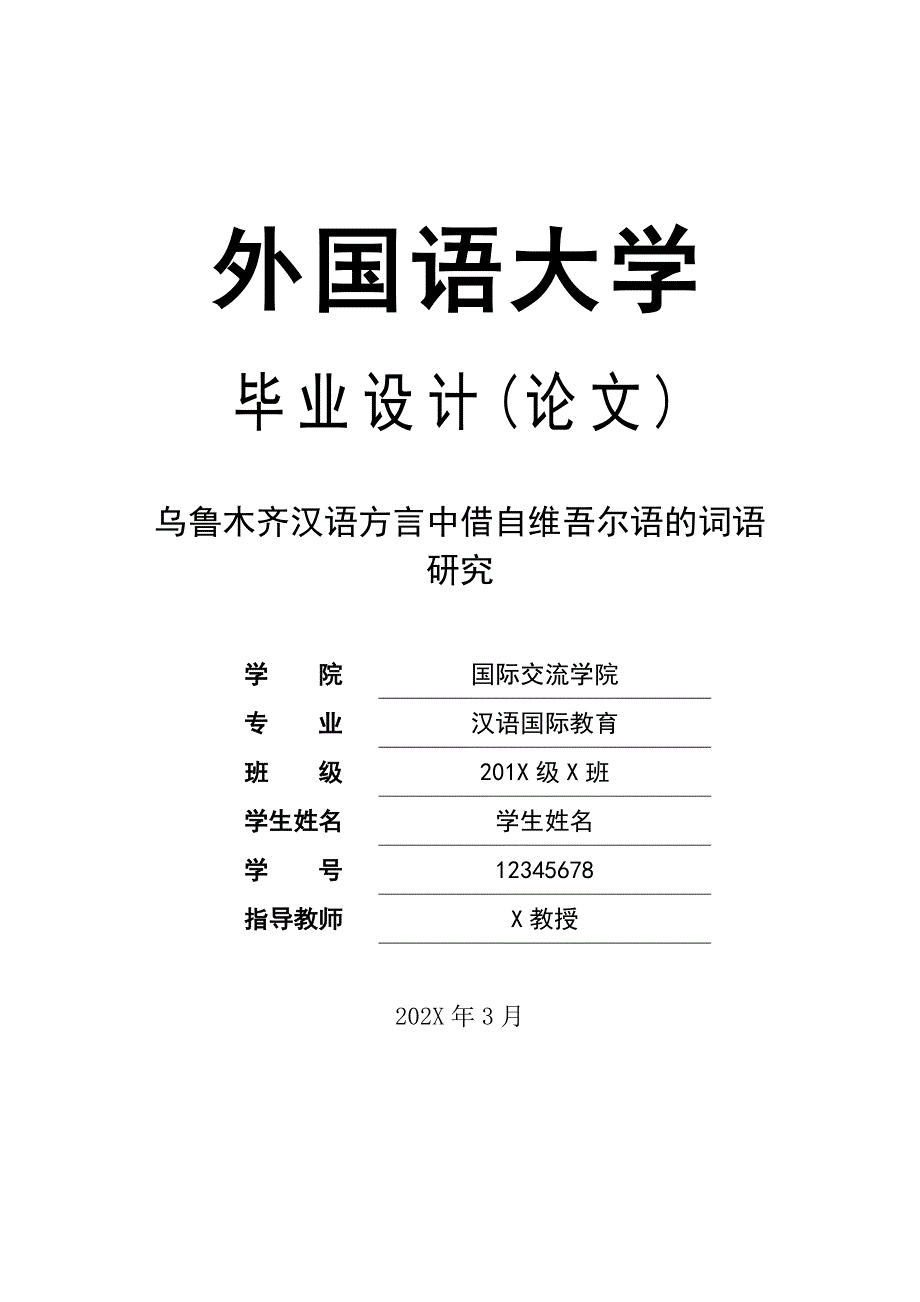 外国语大学

毕业设计(论文)

乌鲁木齐汉语方言中借自维吾尔语的词语研究

| 学　　院 | 国际交流学院 |
|---|---|
| 专　　业 | 汉语国际教育 |
| 班　　级 | 201X 级 X 班 |
| 学生姓名 | 学生姓名 |
| 学　　号 | 12345678 |
| 指导教师 | X 教授 |

202X 年 3 月